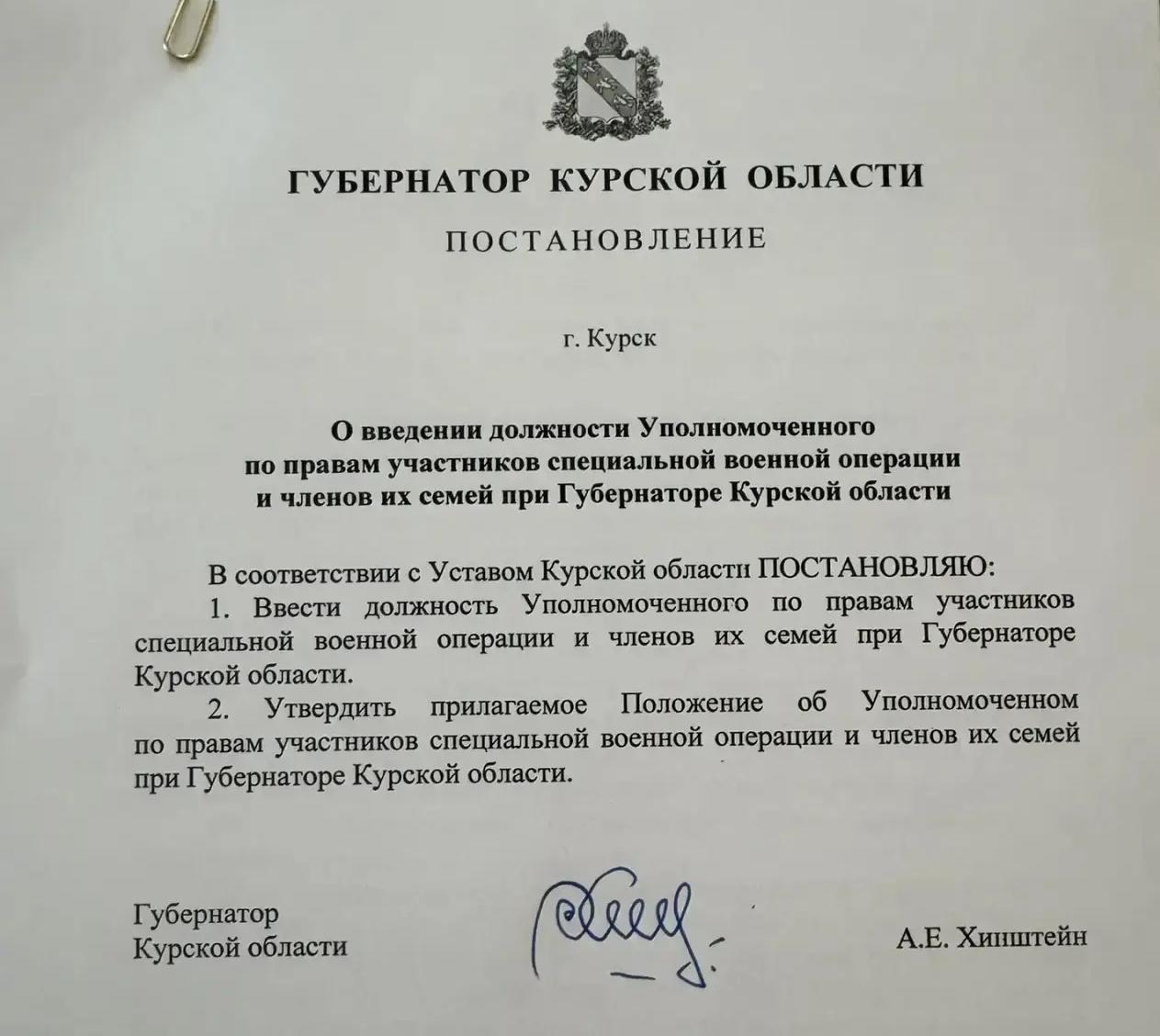 ГУБЕРНАТОР КУРСКОЙ ОБЛАСТИ

ПОСТАНОВЛЕНИЕ

г. Курск

О введении должности Уполномоченного по правам участников специальной военной операции и членов их семей при Губернаторе Курской области

В соответствии с Уставом Курской области ПОСТАНОВЛЯЮ:

1. Ввести должность Уполномоченного по правам участников специальной военной операции и членов их семей при Губернаторе Курской области.

2. Утвердить прилагаемое Положение об Уполномоченном по правам участников специальной военной операции и членов их семей при Губернаторе Курской области.

Губернатор
Курской области

А.Е. Хинштейн